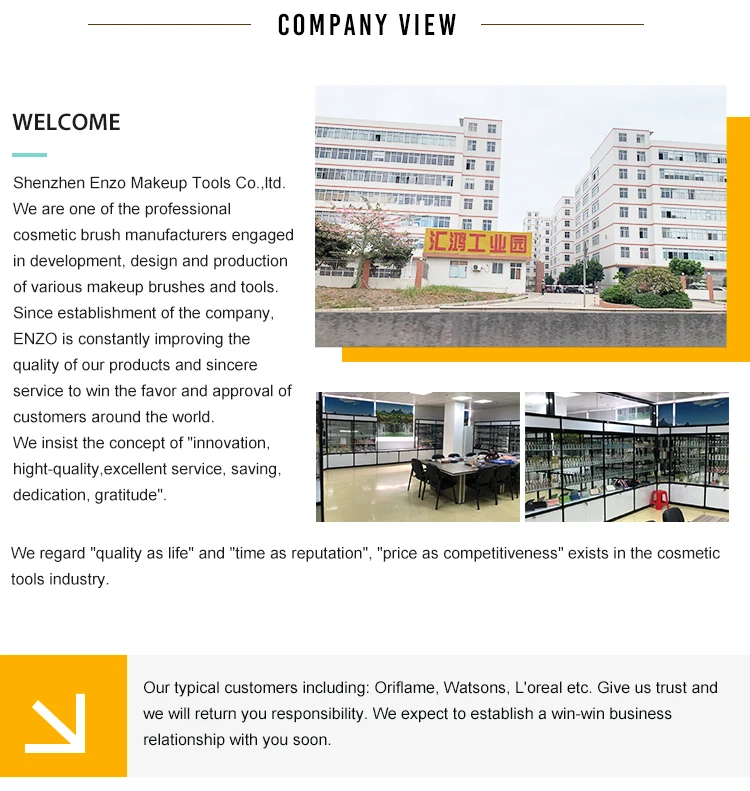 COMPANY VIEW

WELCOME

Shenzhen Enzo Makeup Tools Co.,ltd. We are one of the professional cosmetic brush manufacturers engaged in development, design and production of various makeup brushes and tools. Since establishment of the company, ENZO is constantly improving the quality of our products and sincere service to win the favor and approval of customers around the world.
We insist the concept of "innovation, hight-quality,excellent service, saving, dedication, gratitude".

汇鸿工业园

We regard "quality as life" and "time as reputation", "price as competitiveness" exists in the cosmetic tools industry.

Our typical customers including: Oriflame, Watsons, L'oreal etc. Give us trust and we will return you responsibility. We expect to establish a win-win business relationship with you soon.